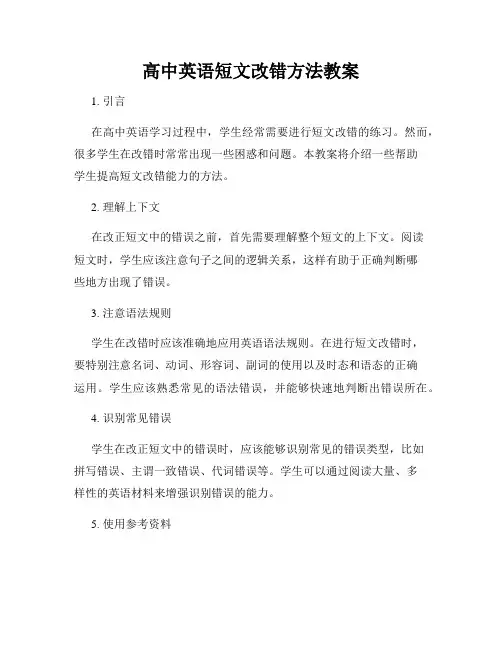 高中英语短文改错方法教案

1. 引言

在高中英语学习过程中，学生经常需要进行短文改错的练习。然而，很多学生在改错时常常出现一些困惑和问题。本教案将介绍一些帮助学生提高短文改错能力的方法。

2. 理解上下文

在改正短文中的错误之前，首先需要理解整个短文的上下文。阅读短文时，学生应该注意句子之间的逻辑关系，这样有助于正确判断哪些地方出现了错误。

3. 注意语法规则

学生在改错时应该准确地应用英语语法规则。在进行短文改错时，要特别注意名词、动词、形容词、副词的使用以及时态和语态的正确运用。学生应该熟悉常见的语法错误，并能够快速地判断出错误所在。

4. 识别常见错误

学生在改正短文中的错误时，应该能够识别常见的错误类型，比如拼写错误、主谓一致错误、代词错误等。学生可以通过阅读大量、多样性的英语材料来增强识别错误的能力。

5. 使用参考资料